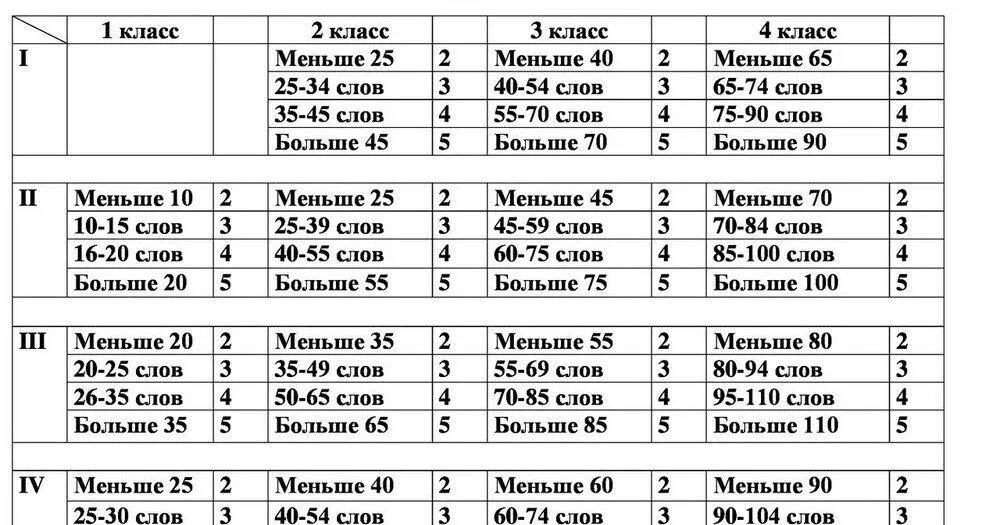 | | 1 класс | | 2 класс | | 3 класс | | 4 класс | |
|---|---|---|---|---|---|---|---|---|
| I | | | Меньше 25 | 2 | Меньше 40 | 2 | Меньше 65 | 2 |
| | | | 25-34 слов | 3 | 40-54 слов | 3 | 65-74 слов | 3 |
| | | | 35-45 слов | 4 | 55-70 слов | 4 | 75-90 слов | 4 |
| | | | Больше 45 | 5 | Больше 70 | 5 | Больше 90 | 5 |
| | | | | | | | | |
| II | Меньше 10 | 2 | Меньше 25 | 2 | Меньше 45 | 2 | Меньше 70 | 2 |
| | 10-15 слов | 3 | 25-39 слов | 3 | 45-59 слов | 3 | 70-84 слов | 3 |
| | 16-20 слов | 4 | 40-55 слов | 4 | 60-75 слов | 4 | 85-100 слов | 4 |
| | Больше 20 | 5 | Больше 55 | 5 | Больше 75 | 5 | Больше 100 | 5 |
| | | | | | | | | |
| III | Меньше 20 | 2 | Меньше 35 | 2 | Меньше 55 | 2 | Меньше 80 | 2 |
| | 20-25 слов | 3 | 35-49 слов | 3 | 55-69 слов | 3 | 80-94 слов | 3 |
| | 26-35 слов | 4 | 50-65 слов | 4 | 70-85 слов | 4 | 95-110 слов | 4 |
| | Больше 35 | 5 | Больше 65 | 5 | Больше 85 | 5 | Больше 110 | 5 |
| | | | | | | | | |
| IV | Меньше 25 | 2 | Меньше 40 | 2 | Меньше 60 | 2 | Меньше 90 | 2 |
| | 25-30 слов | 3 | 40-54 слов | 3 | 60-74 слов | 3 | 90-104 слов | 3 |